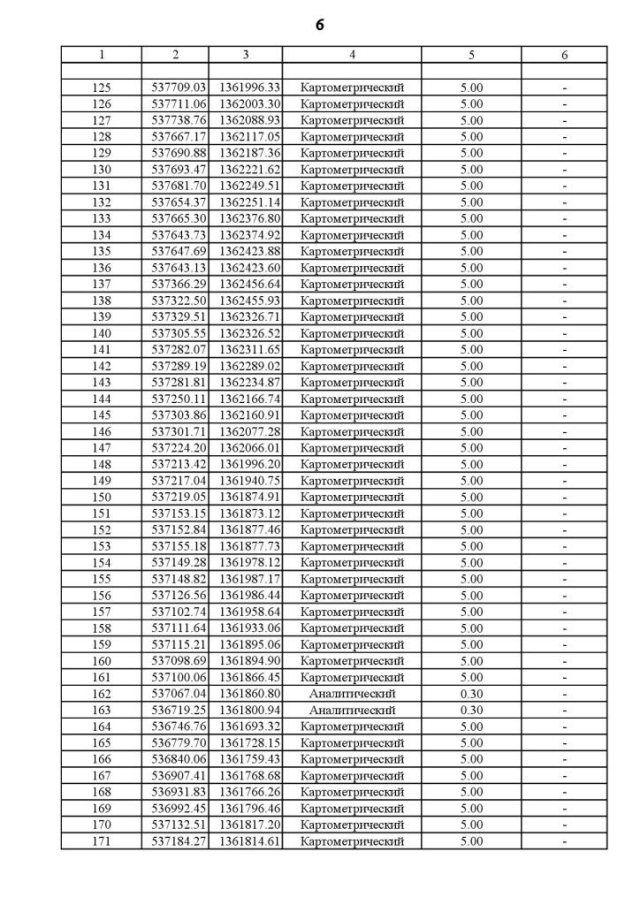 6

| 1 | 2 | 3 | 4 | 5 | 6 |
|---|---|---|---|---|---|
| | | | | | |
| 125 | 537709.03 | 1361996.33 | Картометрический | 5.00 | - |
| 126 | 537711.06 | 1362003.30 | Картометрический | 5.00 | - |
| 127 | 537738.76 | 1362088.93 | Картометрический | 5.00 | - |
| 128 | 537667.17 | 1362117.05 | Картометрический | 5.00 | - |
| 129 | 537690.88 | 1362187.36 | Картометрический | 5.00 | - |
| 130 | 537693.47 | 1362221.62 | Картометрический | 5.00 | - |
| 131 | 537681.70 | 1362249.51 | Картометрический | 5.00 | - |
| 132 | 537654.37 | 1362251.14 | Картометрический | 5.00 | - |
| 133 | 537665.30 | 1362376.80 | Картометрический | 5.00 | - |
| 134 | 537643.73 | 1362374.92 | Картометрический | 5.00 | - |
| 135 | 537647.69 | 1362423.88 | Картометрический | 5.00 | - |
| 136 | 537643.13 | 1362423.60 | Картометрический | 5.00 | - |
| 137 | 537366.29 | 1362456.64 | Картометрический | 5.00 | - |
| 138 | 537322.50 | 1362455.93 | Картометрический | 5.00 | - |
| 139 | 537329.51 | 1362326.71 | Картометрический | 5.00 | - |
| 140 | 537305.55 | 1362326.52 | Картометрический | 5.00 | - |
| 141 | 537282.07 | 1362311.65 | Картометрический | 5.00 | - |
| 142 | 537289.19 | 1362289.02 | Картометрический | 5.00 | - |
| 143 | 537281.81 | 1362234.87 | Картометрический | 5.00 | - |
| 144 | 537250.11 | 1362166.74 | Картометрический | 5.00 | - |
| 145 | 537303.86 | 1362160.91 | Картометрический | 5.00 | - |
| 146 | 537301.71 | 1362077.28 | Картометрический | 5.00 | - |
| 147 | 537224.20 | 1362066.01 | Картометрический | 5.00 | - |
| 148 | 537213.42 | 1361996.20 | Картометрический | 5.00 | - |
| 149 | 537217.04 | 1361940.75 | Картометрический | 5.00 | - |
| 150 | 537219.05 | 1361874.91 | Картометрический | 5.00 | - |
| 151 | 537153.15 | 1361873.12 | Картометрический | 5.00 | - |
| 152 | 537152.84 | 1361877.46 | Картометрический | 5.00 | - |
| 153 | 537155.18 | 1361877.73 | Картометрический | 5.00 | - |
| 154 | 537149.28 | 1361978.12 | Картометрический | 5.00 | - |
| 155 | 537148.82 | 1361987.17 | Картометрический | 5.00 | - |
| 156 | 537126.56 | 1361986.44 | Картометрический | 5.00 | - |
| 157 | 537102.74 | 1361958.64 | Картометрический | 5.00 | - |
| 158 | 537111.64 | 1361933.06 | Картометрический | 5.00 | - |
| 159 | 537115.21 | 1361895.06 | Картометрический | 5.00 | - |
| 160 | 537098.69 | 1361894.90 | Картометрический | 5.00 | - |
| 161 | 537100.06 | 1361866.45 | Картометрический | 5.00 | - |
| 162 | 537067.04 | 1361860.80 | Аналитический | 0.30 | - |
| 163 | 536719.25 | 1361800.94 | Аналитический | 0.30 | - |
| 164 | 536746.76 | 1361693.32 | Картометрический | 5.00 | - |
| 165 | 536779.70 | 1361728.15 | Картометрический | 5.00 | - |
| 166 | 536840.06 | 1361759.43 | Картометрический | 5.00 | - |
| 167 | 536907.41 | 1361768.68 | Картометрический | 5.00 | - |
| 168 | 536931.83 | 1361766.26 | Картометрический | 5.00 | - |
| 169 | 536992.45 | 1361796.46 | Картометрический | 5.00 | - |
| 170 | 537132.51 | 1361817.20 | Картометрический | 5.00 | - |
| 171 | 537184.27 | 1361814.61 | Картометрический | 5.00 | - |